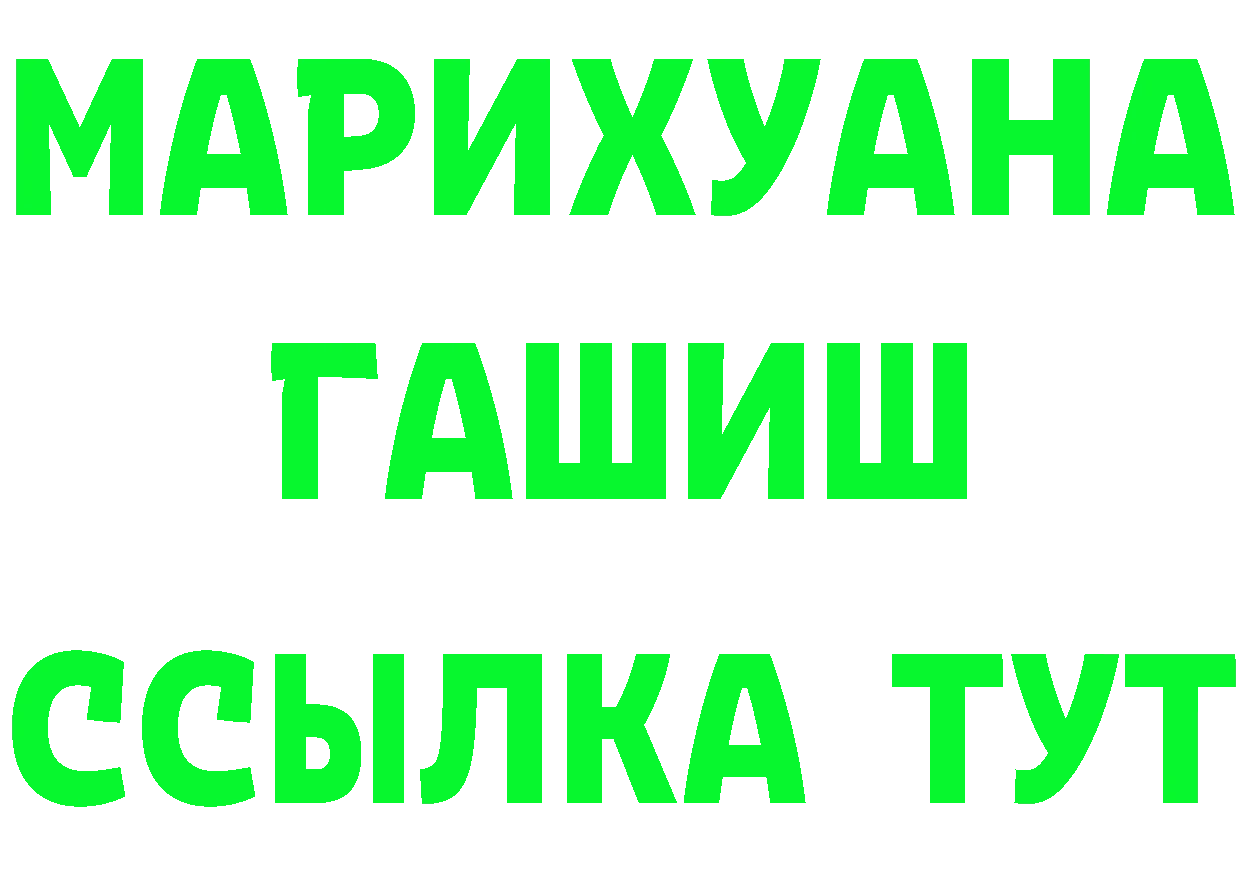 МАРИХУАНА
ГАШИШ
ССЫЛКА ТУТ